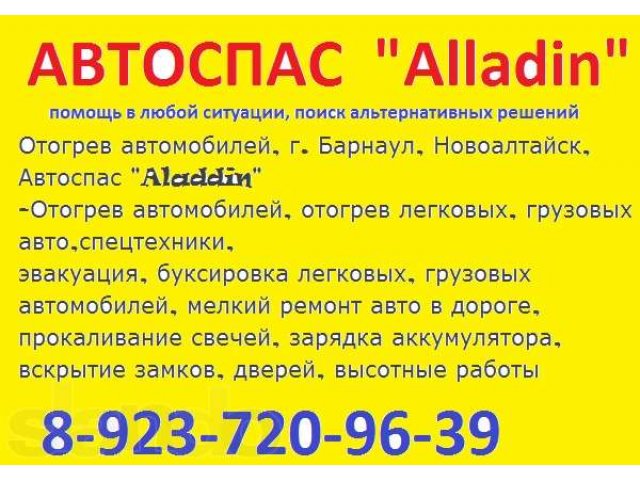 АВТОСПАС "Alladin"

помощь в любой ситуации, поиск альтернативных решений

Отогрев автомобилей, г. Барнаул, Новоалтайск, Автоспас "Aladdin"
-Отогрев автомобилей, отогрев легковых, грузовых авто,спецтехники,
эвакуация, буксировка легковых, грузовых автомобилей, мелкий ремонт авто в дороге, прокаливание свечей, зарядка аккумулятора, вскрытие замков, дверей, высотные работы

8-923-720-96-39